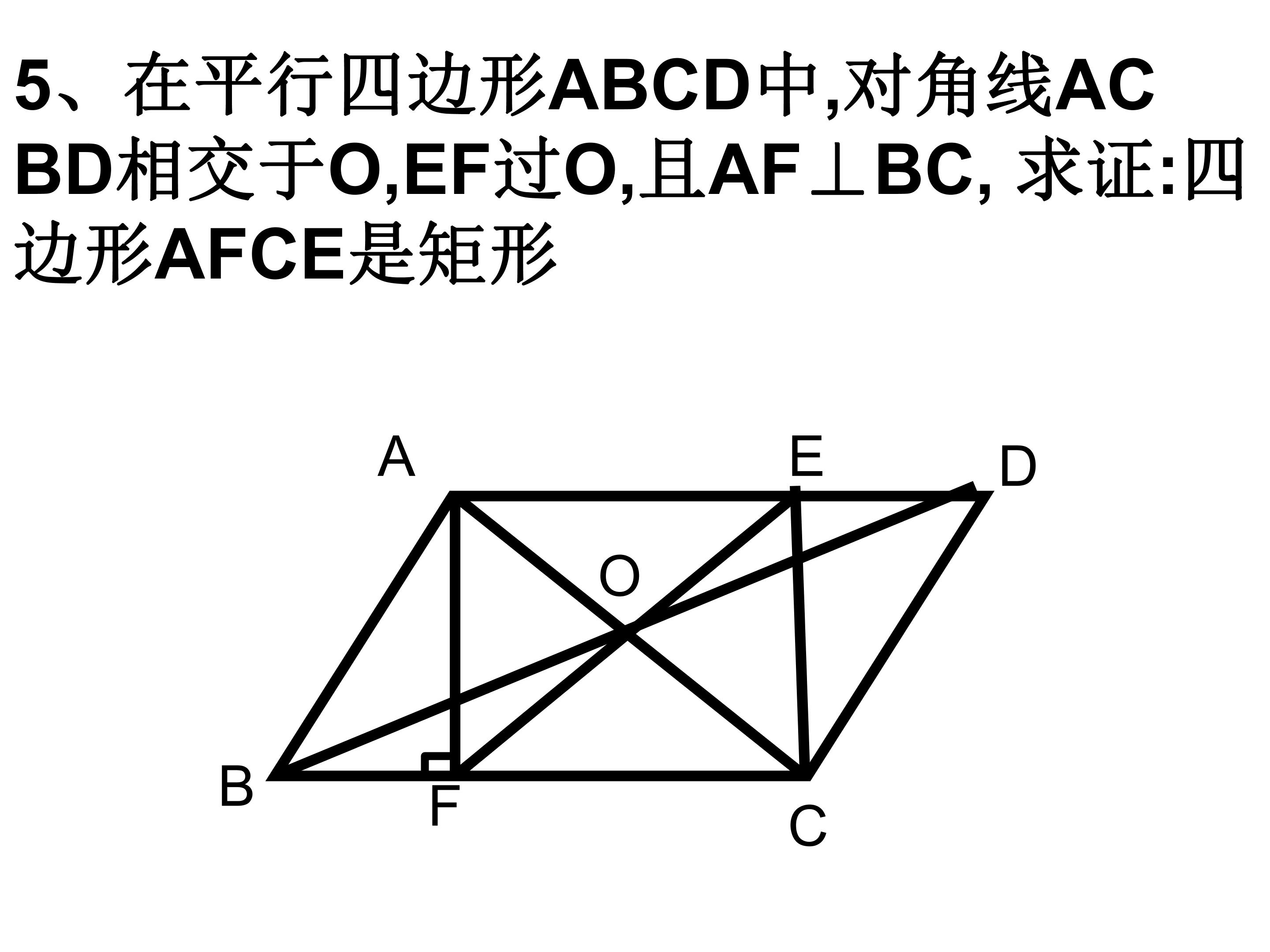 5、在平行四边形ABCD中,对角线AC BD相交于O,EF过O,且AF⊥BC, 求证:四边形AFCE是矩形

A
E
D
O
B
F
C